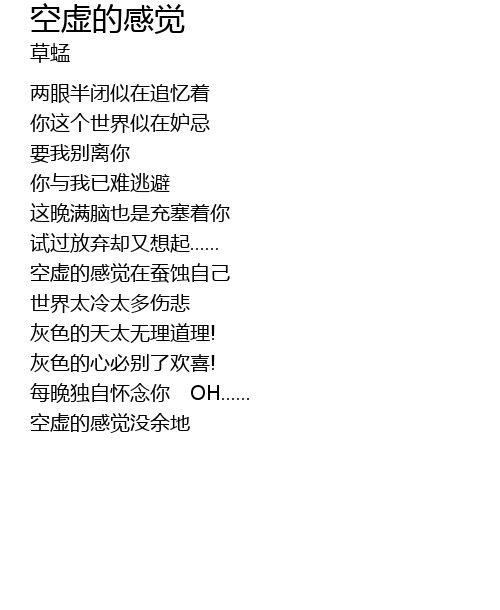 空虚的感觉
草蜢

两眼半闭似在追忆着
你这个世界似在妒忌
要我别离你
你与我已难逃避
这晚满脑也是充塞着你
试过放弃却又想起......
空虚的感觉在蚕蚀自己
世界太冷太多伤悲
灰色的天太无理道理!
灰色的心必别了欢喜!
每晚独自怀念你 OH......
空虚的感觉没余地